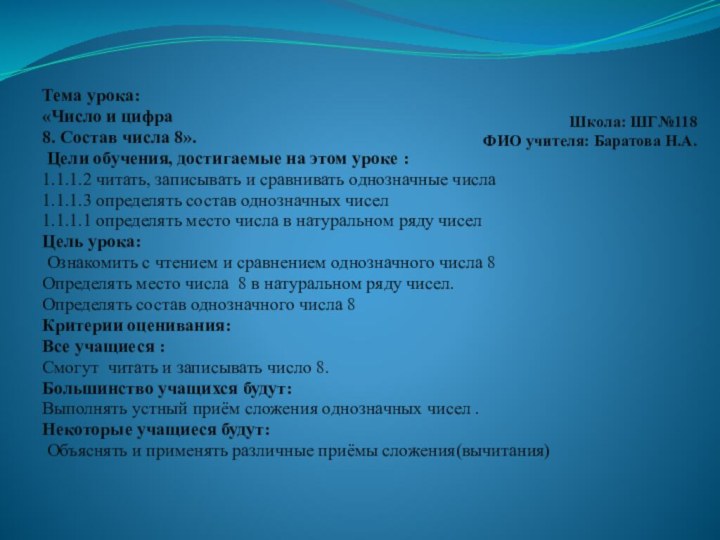 Тема урока:
«Число и цифра
8. Состав числа 8».
Цели обучения, достигаемые на этом уроке :
1.1.1.2 читать, записывать и сравнивать однозначные числа
1.1.1.3 определять состав однозначных чисел
1.1.1.1 определять место числа в натуральном ряду чисел
Цель урока:
Ознакомить с чтением и сравнением однозначного числа 8
Определять место числа 8 в натуральном ряду чисел.
Определять состав однозначного числа 8
Критерии оценивания:
Все учащиеся :
Смогут читать и записывать число 8.
Большинство учащихся будут:
Выполнять устный приём сложения однозначных чисел .
Некоторые учащиеся будут:
Объяснять и применять различные приёмы сложения(вычитания)

Школа: ШГ№118
ФИО учителя: Баратова Н.А.